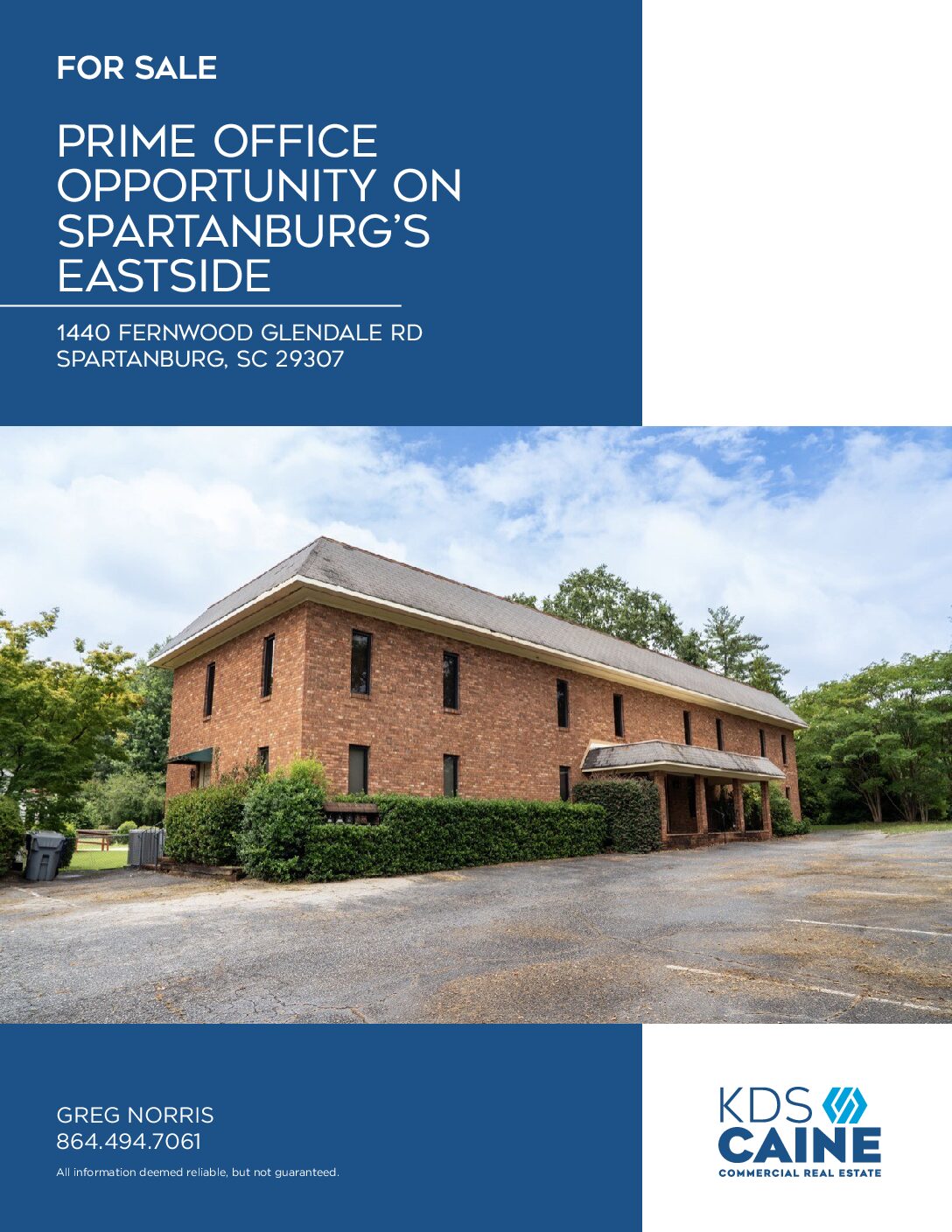 FOR SALE

PRIME OFFICE OPPORTUNITY ON SPARTANBURG'S EASTSIDE

1440 FERNWOOD GLENDALE RD
SPARTANBURG, SC 29307

GREG NORRIS
864.494.7061

All information deemed reliable, but not guaranteed.

KDS
CAINE
COMMERCIAL REAL ESTATE